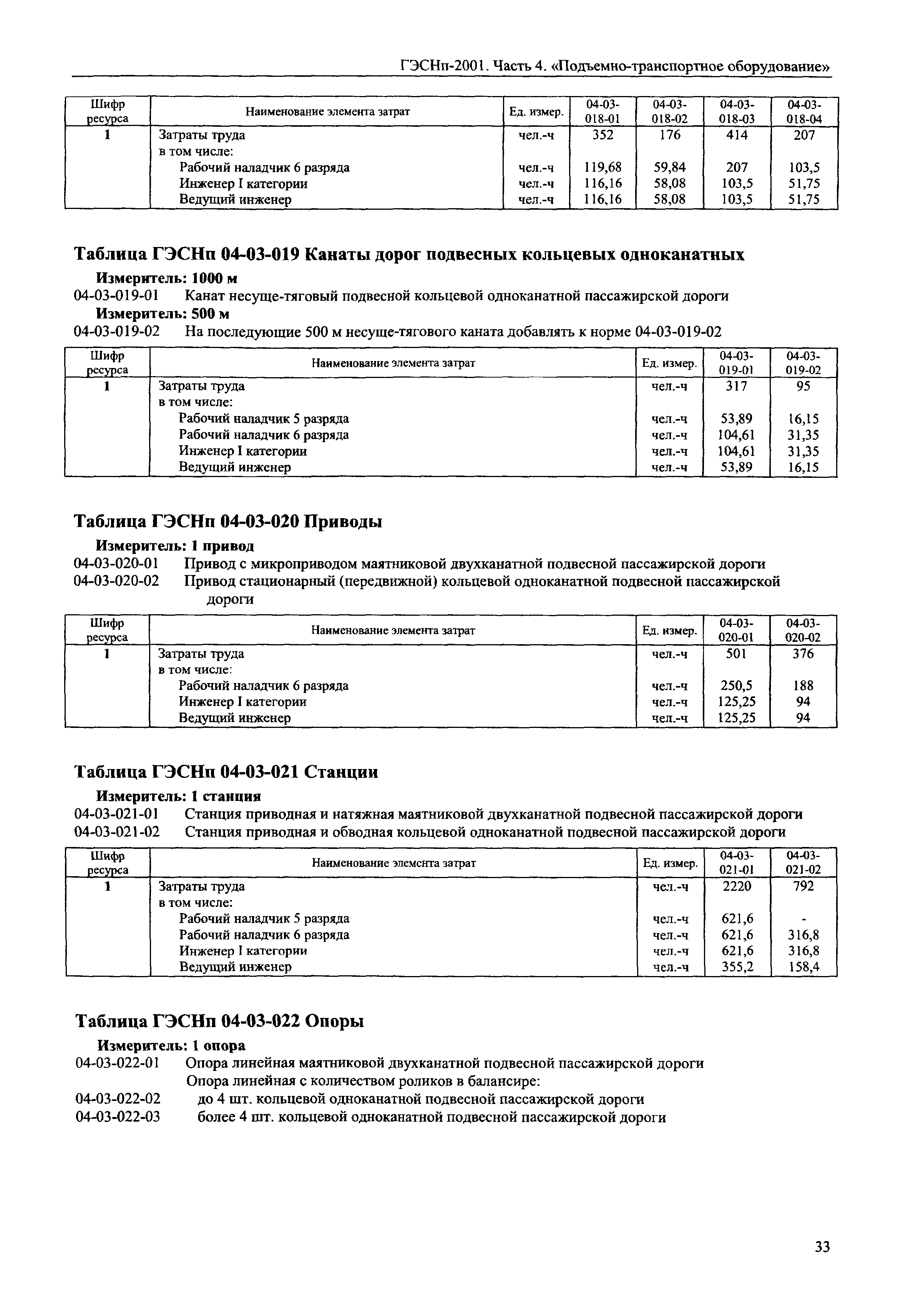 ГЭСНп-2001. Часть 4. «Подъемно-транспортное оборудование»

| Шифр ресурса | Наименование элемента затрат | Ед. измер. | 04-03-018-01 | 04-03-018-02 | 04-03-018-03 | 04-03-018-04 |
|---|---|---|---|---|---|---|
| 1 | Затраты труда | чел.-ч | 352 | 176 | 414 | 207 |
| | в том числе: | | | | | |
| | Рабочий наладчик 6 разряда | чел.-ч | 119,68 | 59,84 | 207 | 103,5 |
| | Инженер I категории | чел.-ч | 116,16 | 58,08 | 103,5 | 51,75 |
| | Ведущий инженер | чел.-ч | 116,16 | 58,08 | 103,5 | 51,75 |

Таблица ГЭСНп 04-03-019 Канаты дорог подвесных кольцевых одноканатных

Измеритель: 1000 м

04-03-019-01 Канат несуще-тяговый подвесной кольцевой одноканатной пассажирской дороги

Измеритель: 500 м

04-03-019-02 На последующие 500 м несуще-тягового каната добавлять к норме 04-03-019-02

| Шифр ресурса | Наименование элемента затрат | Ед. измер. | 04-03-019-01 | 04-03-019-02 |
|---|---|---|---|---|
| 1 | Затраты труда | чел.-ч | 317 | 95 |
| | в том числе: | | | |
| | Рабочий наладчик 5 разряда | чел.-ч | 53,89 | 16,15 |
| | Рабочий наладчик 6 разряда | чел.-ч | 104,61 | 31,35 |
| | Инженер I категории | чел.-ч | 104,61 | 31,35 |
| | Ведущий инженер | чел.-ч | 53,89 | 16,15 |

Таблица ГЭСНп 04-03-020 Приводы

Измеритель: 1 привод

04-03-020-01 Привод с микроприводом маятниковой двухканатной подвесной пассажирской дороги

04-03-020-02 Привод стационарный (передвижной) кольцевой одноканатной подвесной пассажирской дороги

| Шифр ресурса | Наименование элемента затрат | Ед. измер. | 04-03-020-01 | 04-03-020-02 |
|---|---|---|---|---|
| 1 | Затраты труда | чел.-ч | 501 | 376 |
| | в том числе: | | | |
| | Рабочий наладчик 6 разряда | чел.-ч | 250,5 | 188 |
| | Инженер I категории | чел.-ч | 125,25 | 94 |
| | Ведущий инженер | чел.-ч | 125,25 | 94 |

Таблица ГЭСНп 04-03-021 Станции

Измеритель: 1 станция

04-03-021-01 Станция приводная и натяжная маятниковой двухканатной подвесной пассажирской дороги

04-03-021-02 Станция приводная и обводная кольцевой одноканатной подвесной пассажирской дороги

| Шифр ресурса | Наименование элемента затрат | Ед. измер. | 04-03-021-01 | 04-03-021-02 |
|---|---|---|---|---|
| 1 | Затраты труда | чел.-ч | 2220 | 792 |
| | в том числе: | | | |
| | Рабочий наладчик 5 разряда | чел.-ч | 621,6 | - |
| | Рабочий наладчик 6 разряда | чел.-ч | 621,6 | 316,8 |
| | Инженер I категории | чел.-ч | 621,6 | 316,8 |
| | Ведущий инженер | чел.-ч | 355,2 | 158,4 |

Таблица ГЭСНп 04-03-022 Опоры

Измеритель: 1 опора

04-03-022-01 Опора линейная маятниковой двухканатной подвесной пассажирской дороги

Опора линейная с количеством роликов в балансире:

04-03-022-02 до 4 шт. кольцевой одноканатной подвесной пассажирской дороги

04-03-022-03 более 4 шт. кольцевой одноканатной подвесной пассажирской дороги

33